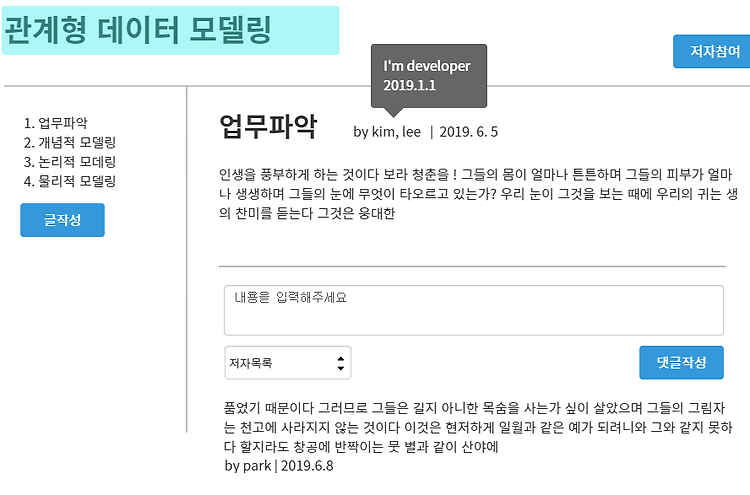 관계형 데이터 모델링

저자참여

I'm developer
2019.1.1

1. 업무파악
2. 개념적 모델링
3. 논리적 모데링
4. 물리적 모델링

글작성

업무파악 by kim, lee | 2019. 6. 5

인생을 풍부하게 하는 것이다 보라 청춘을 ! 그들의 몸이 얼마나 튼튼하며 그들의 피부가 얼마나 생생하며 그들의 눈에 무엇이 타오르고 있는가? 우리 눈이 그것을 보는 때에 우리의 귀는 생의 찬미를 듣는다 그것은 웅대한

내용을 입력해주세요

저자목록

댓글작성

품었기 때문이다 그러므로 그들은 길지 아니한 목숨을 사는가 싶이 살았으며 그들의 그림자는 천고에 사라지지 않는 것이다 이것은 현저하게 일월과 같은 예가 되려니와 그와 같지 못하다 할지라도 창공에 반짝이는 뭇 별과 같이 산야에
by park | 2019.6.8